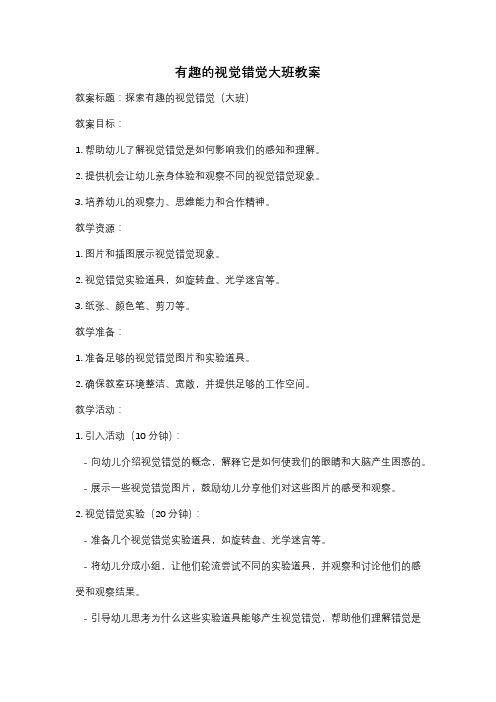 有趣的视觉错觉大班教案

教案标题：探索有趣的视觉错觉（大班）

教案目标：

1. 帮助幼儿了解视觉错觉是如何影响我们的感知和理解。

2. 提供机会让幼儿亲身体验和观察不同的视觉错觉现象。

3. 培养幼儿的观察力、思维能力和合作精神。

教学资源：

1. 图片和插图展示视觉错觉现象。

2. 视觉错觉实验道具，如旋转盘、光学迷宫等。

3. 纸张、颜色笔、剪刀等。

教学准备：

1. 准备足够的视觉错觉图片和实验道具。

2. 确保教室环境整洁、宽敞，并提供足够的工作空间。

教学活动：

1. 引入活动（10 分钟）：

- 向幼儿介绍视觉错觉的概念，解释它是如何使我们的眼睛和大脑产生困惑的。

- 展示一些视觉错觉图片，鼓励幼儿分享他们对这些图片的感受和观察。

2. 视觉错觉实验（20 分钟）：

- 准备几个视觉错觉实验道具，如旋转盘、光学迷宫等。

- 将幼儿分成小组，让他们轮流尝试不同的实验道具，并观察和讨论他们的感受和观察结果。

- 引导幼儿思考为什么这些实验道具能够产生视觉错觉，帮助他们理解错觉是